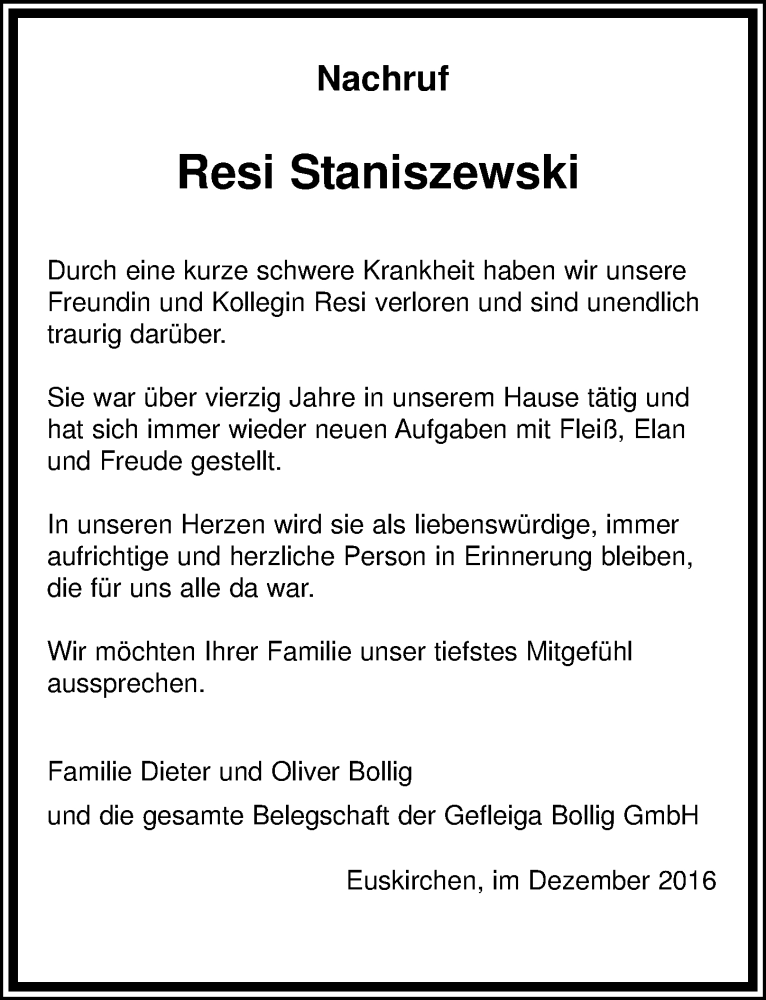 Nachruf

Resi Staniszewski

Durch eine kurze schwere Krankheit haben wir unsere Freundin und Kollegin Resi verloren und sind unendlich traurig darüber.

Sie war über vierzig Jahre in unserem Hause tätig und hat sich immer wieder neuen Aufgaben mit Fleiß, Elan und Freude gestellt.

In unseren Herzen wird sie als liebenswürdige, immer aufrichtige und herzliche Person in Erinnerung bleiben, die für uns alle da war.

Wir möchten Ihrer Familie unser tiefstes Mitgefühl aussprechen.

Familie Dieter und Oliver Bollig

und die gesamte Belegschaft der Gefleiga Bollig GmbH

Euskirchen, im Dezember 2016